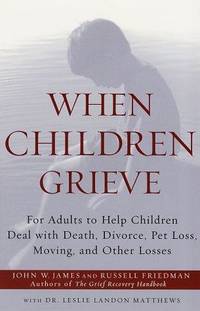 WHEN CHILDREN GRIEVE

For Adults to Help Children Deal with Death, Divorce, Pet Loss, Moving, and Other Losses

JOHN W. JAMES AND RUSSELL FRIEDMAN
Authors of The Grief Recovery Handbook

WITH DR. LESLIE LANDON MATTHEWS